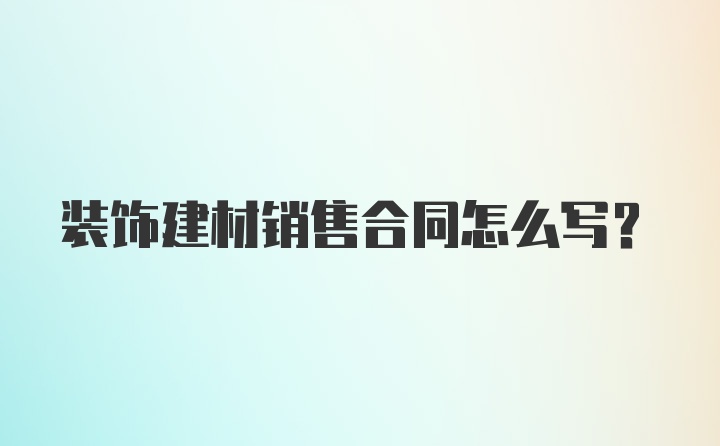 装饰建材销售合同怎么写?